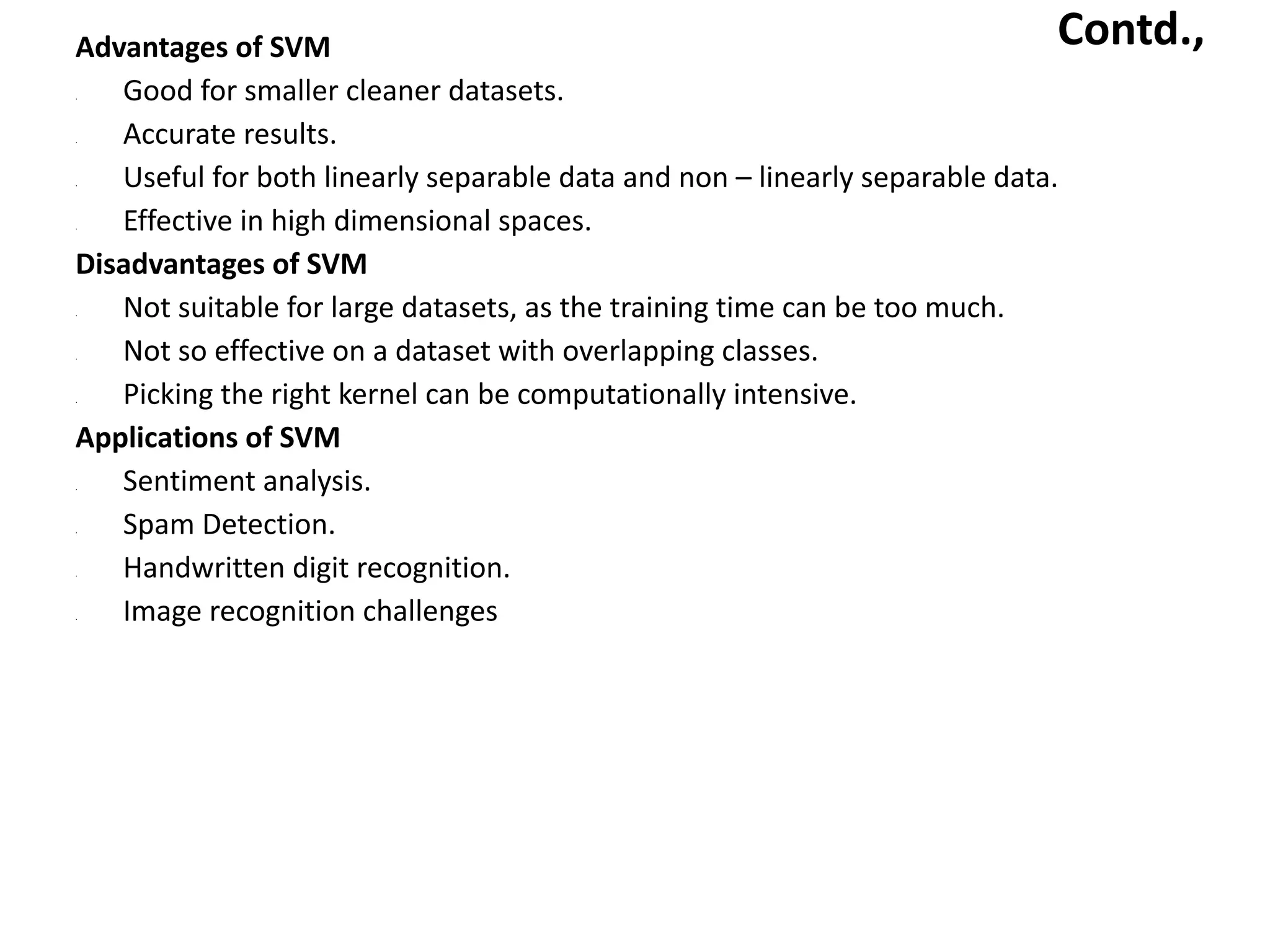 Contd.,

Advantages of SVM

Good for smaller cleaner datasets.

Accurate results.

Useful for both linearly separable data and non – linearly separable data.

Effective in high dimensional spaces.

Disadvantages of SVM

Not suitable for large datasets, as the training time can be too much.

Not so effective on a dataset with overlapping classes.

Picking the right kernel can be computationally intensive.

Applications of SVM

Sentiment analysis.

Spam Detection.

Handwritten digit recognition.

Image recognition challenges